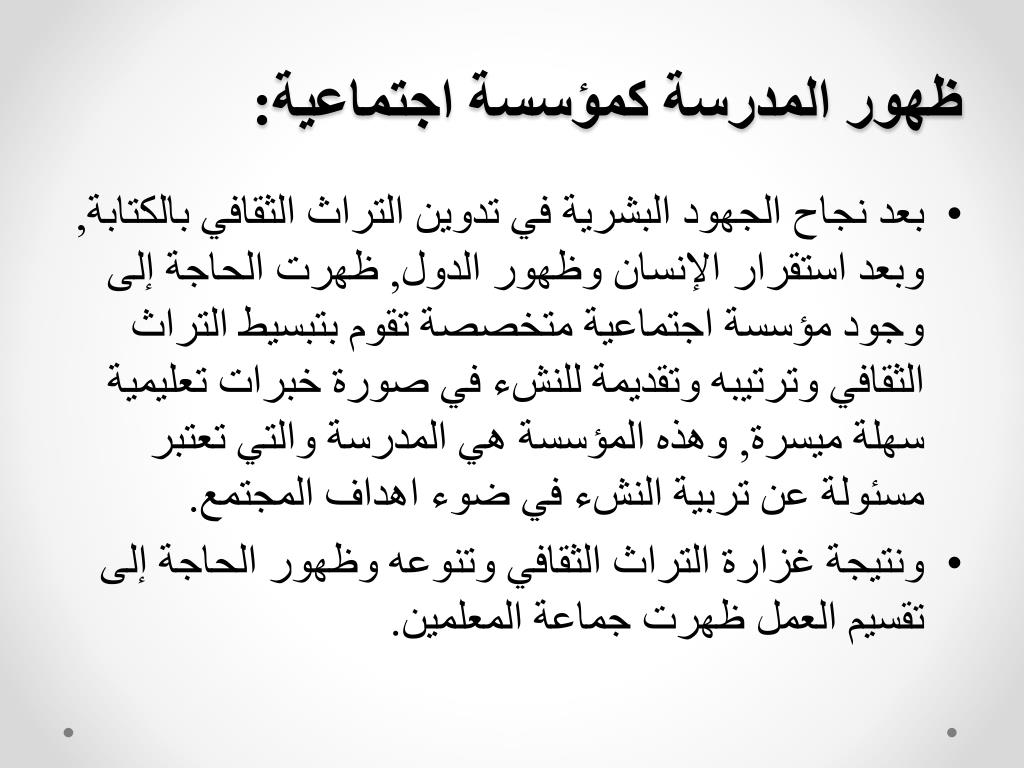 ظهور المدرسة كمؤسسة اجتماعية:

• بعد نجاح الجهود البشرية في تدوين التراث الثقافي بالكتابة, وبعد استقرار الإنسان وظهور الدول, ظهرت الحاجة إلى وجود مؤسسة اجتماعية متخصصة تقوم بتبسيط التراث الثقافي وترتيبه وتقديمة للنشء في صورة خبرات تعليمية سهلة ميسرة, وهذه المؤسسة هي المدرسة والتي تعتبر مسئولة عن تربية النشء في ضوء اهداف المجتمع.

• ونتيجة غزارة التراث الثقافي وتنوعه وظهور الحاجة إلى تقسيم العمل ظهرت جماعة المعلمين.